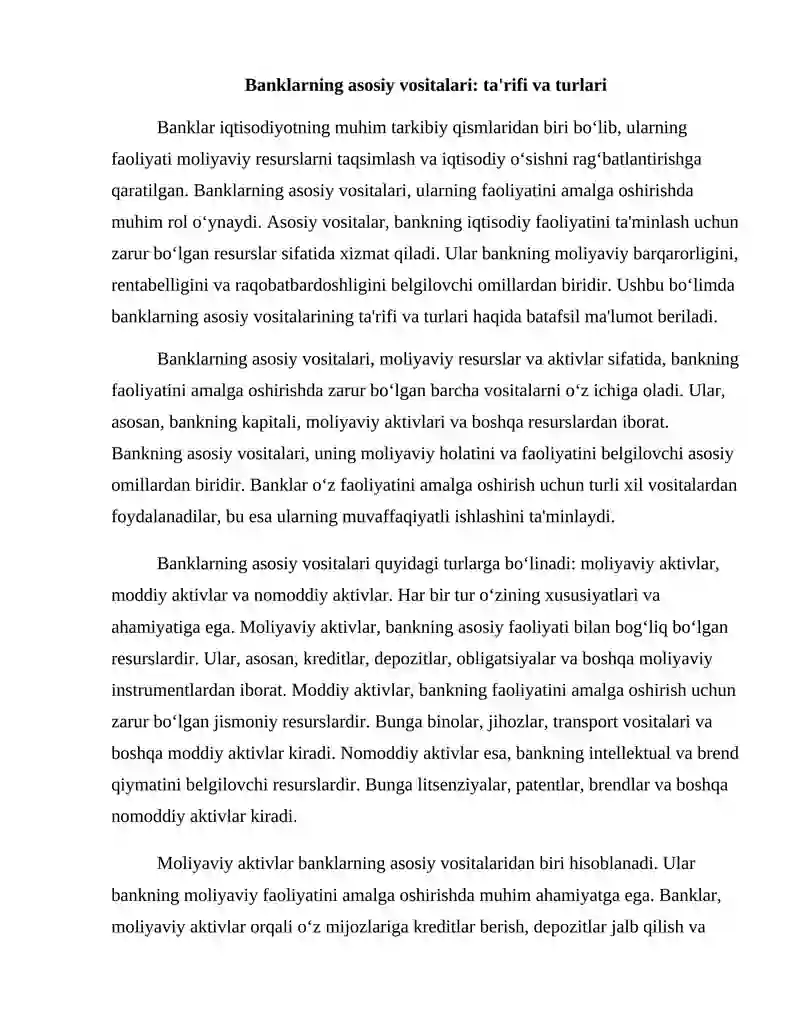 Banklarning asosiy vositalari: ta'rifi va turlari

Banklar iqtisodiyotning muhim tarkibiy qismlaridan biri bo'lib, ularning faoliyati moliyaviy resurslarni taqsimlash va iqtisodiy o'sishni rag'batlantirishga qaratilgan. Banklarning asosiy vositalari, ularning faoliyatini amalga oshirishda muhim rol o'ynaydi. Asosiy vositalar, bankning iqtisodiy faoliyatini ta'minlash uchun zarur bo'lgan resurslar sifatida xizmat qiladi. Ular bankning moliyaviy barqarorligini, rentabelligini va raqobatbardoshligini belgilovchi omillardan biridir. Ushbu bo'limda banklarning asosiy vositalarining ta'rifi va turlari haqida batafsil ma'lumot beriladi.

Banklarning asosiy vositalari, moliyaviy resurslar va aktivlar sifatida, bankning faoliyatini amalga oshirishda zarur bo'lgan barcha vositalarni o'z ichiga oladi. Ular, asosan, bankning kapitali, moliyaviy aktivlari va boshqa resurslardan iborat. Bankning asosiy vositalari, uning moliyaviy holatini va faoliyatini belgilovchi asosiy omillardan biridir. Banklar o'z faoliyatini amalga oshirish uchun turli xil vositalardan foydalanadilar, bu esa ularning muvaffaqiyatli ishlashini ta'minlaydi.

Banklarning asosiy vositalari quyidagi turlarga bo'linadi: moliyaviy aktivlar, moddiy aktivlar va nomoddiy aktivlar. Har bir tur o'zining xususiyatlari va ahamiyatiga ega. Moliyaviy aktivlar, bankning asosiy faoliyati bilan bog'liq bo'lgan resurslardir. Ular, asosan, kreditlar, depozitlar, obligatsiyalar va boshqa moliyaviy instrumentlardan iborat. Moddiy aktivlar, bankning faoliyatini amalga oshirish uchun zarur bo'lgan jismoniy resurslardir. Bunga binolar, jihozlar, transport vositalari va boshqa moddiy aktivlar kiradi. Nomoddiy aktivlar esa, bankning intellektual va brend qiymatini belgilovchi resurslardir. Bunga litsenziyalar, patentlar, brendlar va boshqa nomoddiy aktivlar kiradi.

Moliyaviy aktivlar banklarning asosiy vositalaridan biri hisoblanadi. Ular bankning moliyaviy faoliyatini amalga oshirishda muhim ahamiyatga ega. Banklar, moliyaviy aktivlar orqali o'z mijozlariga kreditlar berish, depozitlar jalb qilish va